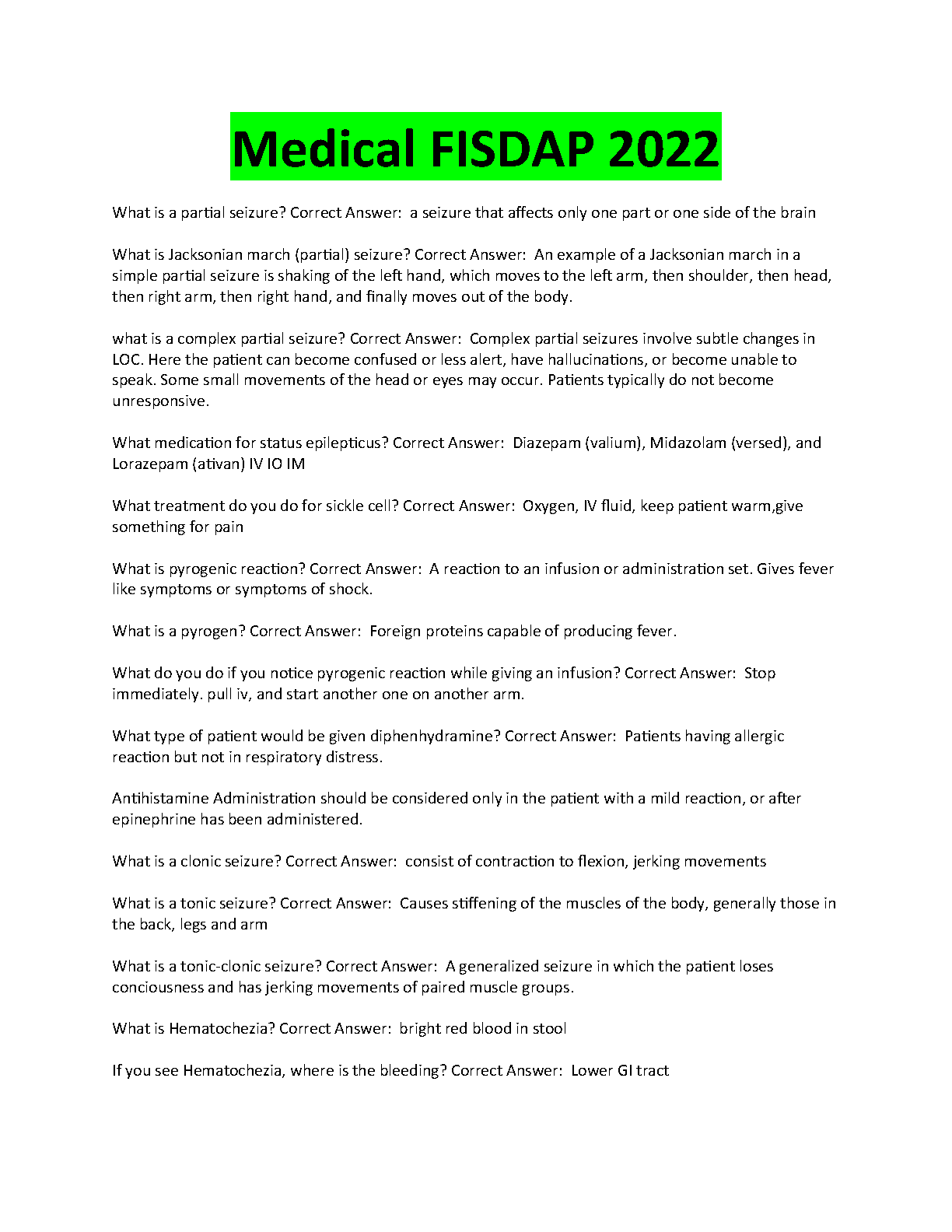 Medical FISDAP 2022

What is a partial seizure? Correct Answer: a seizure that affects only one part or one side of the brain

What is Jacksonian march (partial) seizure? Correct Answer: An example of a Jacksonian march in a simple partial seizure is shaking of the left hand, which moves to the left arm, then shoulder, then head, then right arm, then right hand, and finally moves out of the body.

what is a complex partial seizure? Correct Answer: Complex partial seizures involve subtle changes in LOC. Here the patient can become confused or less alert, have hallucinations, or become unable to speak. Some small movements of the head or eyes may occur. Patients typically do not become unresponsive.

What medication for status epilepticus? Correct Answer: Diazepam (valium), Midazolam (versed), and Lorazepam (ativan) IV IO IM

What treatment do you do for sickle cell? Correct Answer: Oxygen, IV fluid, keep patient warm,give something for pain

What is pyrogenic reaction? Correct Answer: A reaction to an infusion or administration set. Gives fever like symptoms or symptoms of shock.

What is a pyrogen? Correct Answer: Foreign proteins capable of producing fever.

What do you do if you notice pyrogenic reaction while giving an infusion? Correct Answer: Stop immediately. pull iv, and start another one on another arm.

What type of patient would be given diphenhydramine? Correct Answer: Patients having allergic reaction but not in respiratory distress.

Antihistamine Administration should be considered only in the patient with a mild reaction, or after epinephrine has been administered.

What is a clonic seizure? Correct Answer: consist of contraction to flexion, jerking movements

What is a tonic seizure? Correct Answer: Causes stiffening of the muscles of the body, generally those in the back, legs and arm

What is a tonic-clonic seizure? Correct Answer: A generalized seizure in which the patient loses conciousness and has jerking movements of paired muscle groups.

What is Hematochezia? Correct Answer: bright red blood in stool

If you see Hematochezia, where is the bleeding? Correct Answer: Lower GI tract